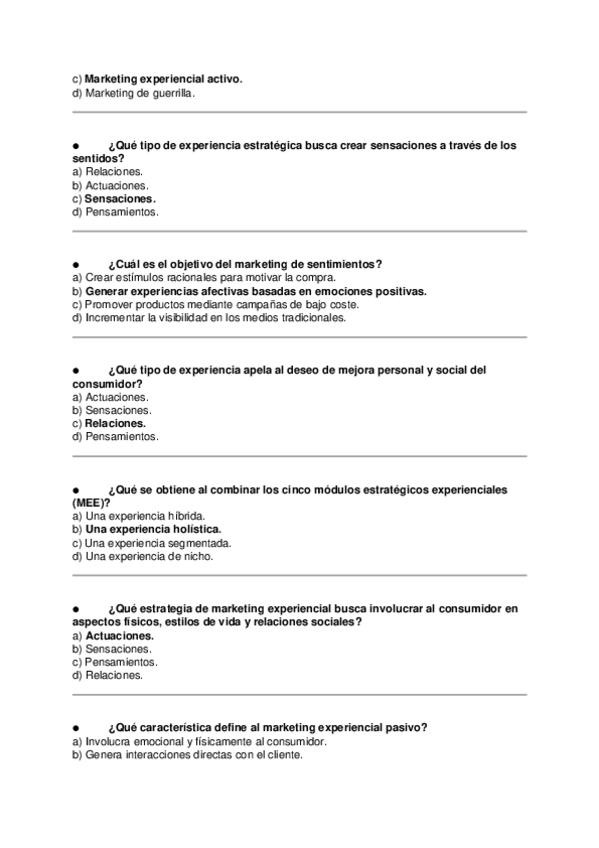 c) Marketing experiencial activo.
d) Marketing de guerrilla.

● ¿Qué tipo de experiencia estratégica busca crear sensaciones a través de los sentidos?
a) Relaciones.
b) Actuaciones.
c) Sensaciones.
d) Pensamientos.

● ¿Cuál es el objetivo del marketing de sentimientos?
a) Crear estímulos racionales para motivar la compra.
b) Generar experiencias afectivas basadas en emociones positivas.
c) Promover productos mediante campañas de bajo coste.
d) Incrementar la visibilidad en los medios tradicionales.

● ¿Qué tipo de experiencia apela al deseo de mejora personal y social del consumidor?
a) Actuaciones.
b) Sensaciones.
c) Relaciones.
d) Pensamientos.

● ¿Qué se obtiene al combinar los cinco módulos estratégicos experienciales (MEE)?
a) Una experiencia híbrida.
b) Una experiencia holística.
c) Una experiencia segmentada.
d) Una experiencia de nicho.

● ¿Qué estrategia de marketing experiencial busca involucrar al consumidor en aspectos físicos, estilos de vida y relaciones sociales?
a) Actuaciones.
b) Sensaciones.
c) Pensamientos.
d) Relaciones.

● ¿Qué característica define al marketing experiencial pasivo?
a) Involucra emocional y físicamente al consumidor.
b) Genera interacciones directas con el cliente.